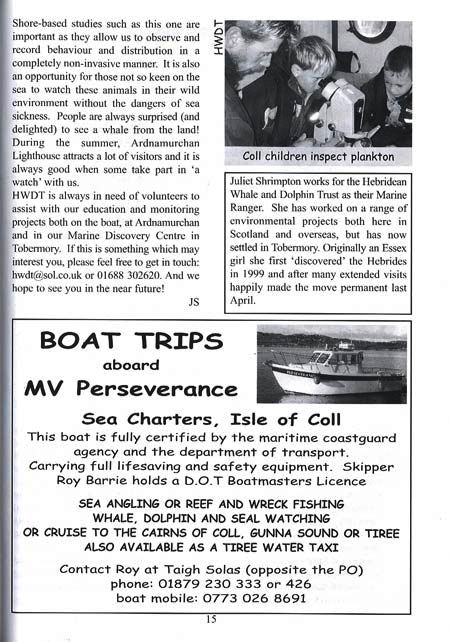 Shore-based studies such as this one are important as they allow us to observe and record behaviour and distribution in a completely non-invasive manner. It is also an opportunity for those not so keen on the sea to watch these animals in their wild environment without the dangers of sea sickness. People are always surprised (and delighted) to see a whale from the land! During the summer, Ardnamurchan Lighthouse attracts a lot of visitors and it is always good when some take part in 'a watch' with us.
HWDT is always in need of volunteers to assist with our education and monitoring projects both on the boat, at Ardnamurchan and in our Marine Discovery Centre in Tobermory. If this is something which may interest you, please feel free to get in touch: hwdt@sol.co.uk or 01688 302620. And we hope to see you in the near future!

JS

HWDT

Coll children inspect plankton

Juliet Shrimpton works for the Hebridean Whale and Dolphin Trust as their Marine Ranger. She has worked on a range of environmental projects both here in Scotland and overseas, but has now settled in Tobermory. Originally an Essex girl she first 'discovered' the Hebrides in 1999 and after many extended visits happily made the move permanent last April.

BOAT TRIPS
aboard
MV Perseverance

Sea Charters, Isle of Coll
This boat is fully certified by the maritime coastguard agency and the department of transport.
Carrying full lifesaving and safety equipment. Skipper Roy Barrie holds a D.O.T Boatmasters Licence

SEA ANGLING OR REEF AND WRECK FISHING
WHALE, DOLPHIN AND SEAL WATCHING
OR CRUISE TO THE CAIRNS OF COLL, GUNNA SOUND OR TIREE
ALSO AVAILABLE AS A TIREE WATER TAXI

Contact Roy at Taigh Solas (opposite the PO)
phone: 01879 230 333 or 426
boat mobile: 0773 026 8691

15